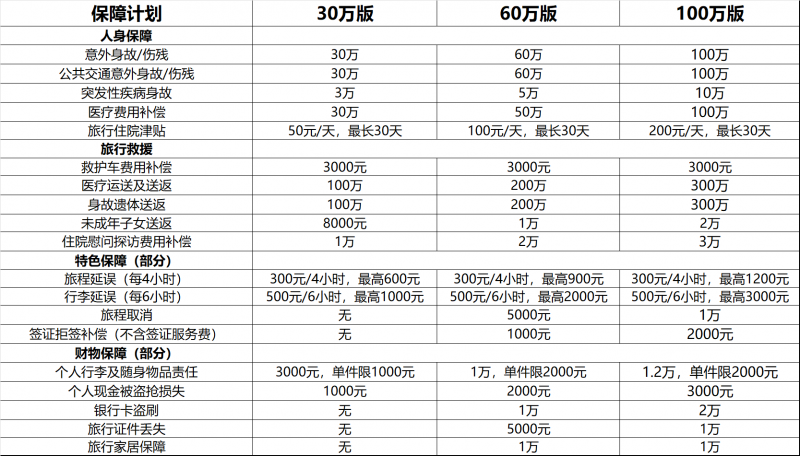 | 保障计划 | 30万版 | 60万版 | 100万版 |
|---|---|---|---|
| 人身保障 | | | |
| 意外身故/伤残 | 30万 | 60万 | 100万 |
| 公共交通意外身故/伤残 | 30万 | 60万 | 100万 |
| 突发性疾病身故 | 3万 | 5万 | 10万 |
| 医疗费用补偿 | 30万 | 50万 | 100万 |
| 旅行住院津贴 | 50元/天，最长30天 | 100元/天，最长30天 | 200元/天，最长30天 |
| 旅行救援 | | | |
| 救护车费用补偿 | 3000元 | 3000元 | 3000元 |
| 医疗运送及送返 | 100万 | 200万 | 300万 |
| 身故遗体送返 | 100万 | 200万 | 300万 |
| 未成年子女送返 | 8000元 | 1万 | 2万 |
| 住院慰问探访费用补偿 | 1万 | 2万 | 3万 |
| 特色保障（部分） | | | |
| 旅程延误（每4小时） | 300元/4小时，最高600元 | 300元/4小时，最高900元 | 300元/4小时，最高1200元 |
| 行李延误（每6小时） | 500元/6小时，最高1000元 | 500元/6小时，最高2000元 | 500元/6小时，最高3000元 |
| 旅程取消 | 无 | 5000元 | 1万 |
| 签证拒签补偿（不含签证服务费） | 无 | 1000元 | 2000元 |
| 财物保障（部分） | | | |
| 个人行李及随身物品责任 | 3000元，单件限1000元 | 1万，单件限2000元 | 1.2万，单件限2000元 |
| 个人现金被盗抢损失 | 1000元 | 2000元 | 3000元 |
| 银行卡盗刷 | 无 | 1万 | 2万 |
| 旅行证件丢失 | 无 | 5000元 | 1万 |
| 旅行家居保障 | 无 | 1万 | 1万 |